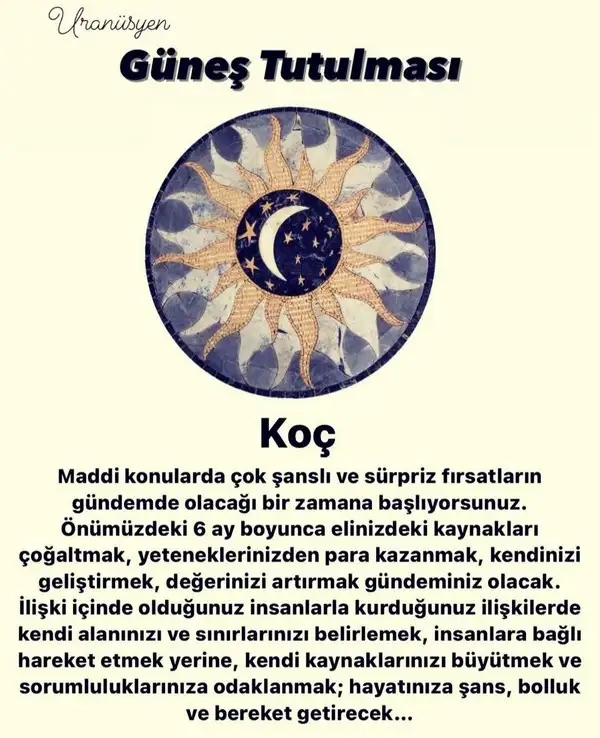 Uranüsyen

Güneş Tutulması

Koç

Maddi konularda çok şanslı ve sürpriz fırsatların gündemde olacağı bir zamana başlıyorsunuz. Önümüzdeki 6 ay boyunca elinizdeki kaynakları çoğaltmak, yeteneklerinizden para kazanmak, kendinizi geliştirmek, değerinizi artırmak gündeminiz olacak. İlişki içinde olduğunuz insanlarla kurduğunuz ilişkilerde kendi alanınızı ve sınırlarınızı belirlemek, insanlara bağlı hareket etmek yerine, kendi kaynaklarınızı büyütmek ve sorumluluklarınıza odaklanmak; hayatınıza şans, bolluk ve bereket getirecek...